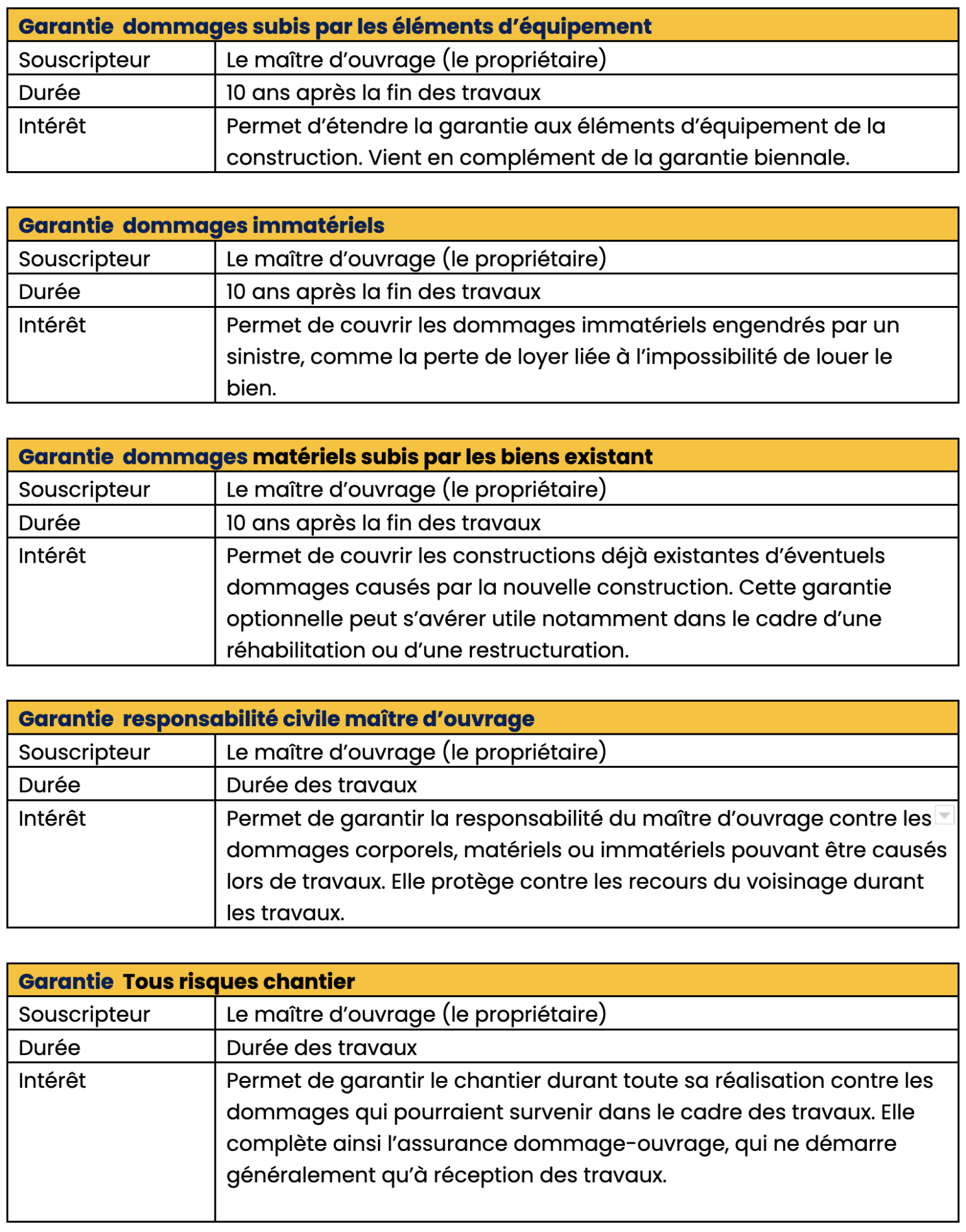 | Garantie dommages subis par les éléments d'équipement | |
|---|---|
| Souscripteur | Le maître d'ouvrage (le propriétaire) |
| Durée | 10 ans après la fin des travaux |
| Intérêt | Permet d'étendre la garantie aux éléments d'équipement de la construction. Vient en complément de la garantie biennale. |

| Garantie dommages immatériels | |
|---|---|
| Souscripteur | Le maître d'ouvrage (le propriétaire) |
| Durée | 10 ans après la fin des travaux |
| Intérêt | Permet de couvrir les dommages immatériels engendrés par un sinistre, comme la perte de loyer liée à l'impossibilité de louer le bien. |

| Garantie dommages matériels subis par les biens existant | |
|---|---|
| Souscripteur | Le maître d'ouvrage (le propriétaire) |
| Durée | 10 ans après la fin des travaux |
| Intérêt | Permet de couvrir les constructions déjà existantes d'éventuels dommages causés par la nouvelle construction. Cette garantie optionnelle peut s'avérer utile notamment dans le cadre d'une réhabilitation ou d'une restructuration. |

| Garantie responsabilité civile maître d'ouvrage | |
|---|---|
| Souscripteur | Le maître d'ouvrage (le propriétaire) |
| Durée | Durée des travaux |
| Intérêt | Permet de garantir la responsabilité du maître d'ouvrage contre les dommages corporels, matériels ou immatériels pouvant être causés lors de travaux. Elle protège contre les recours du voisinage durant les travaux. |

| Garantie Tous risques chantier | |
|---|---|
| Souscripteur | Le maître d'ouvrage (le propriétaire) |
| Durée | Durée des travaux |
| Intérêt | Permet de garantir le chantier durant toute sa réalisation contre les dommages qui pourraient survenir dans le cadre des travaux. Elle complète ainsi l'assurance dommage-ouvrage, qui ne démarre généralement qu'à réception des travaux. |